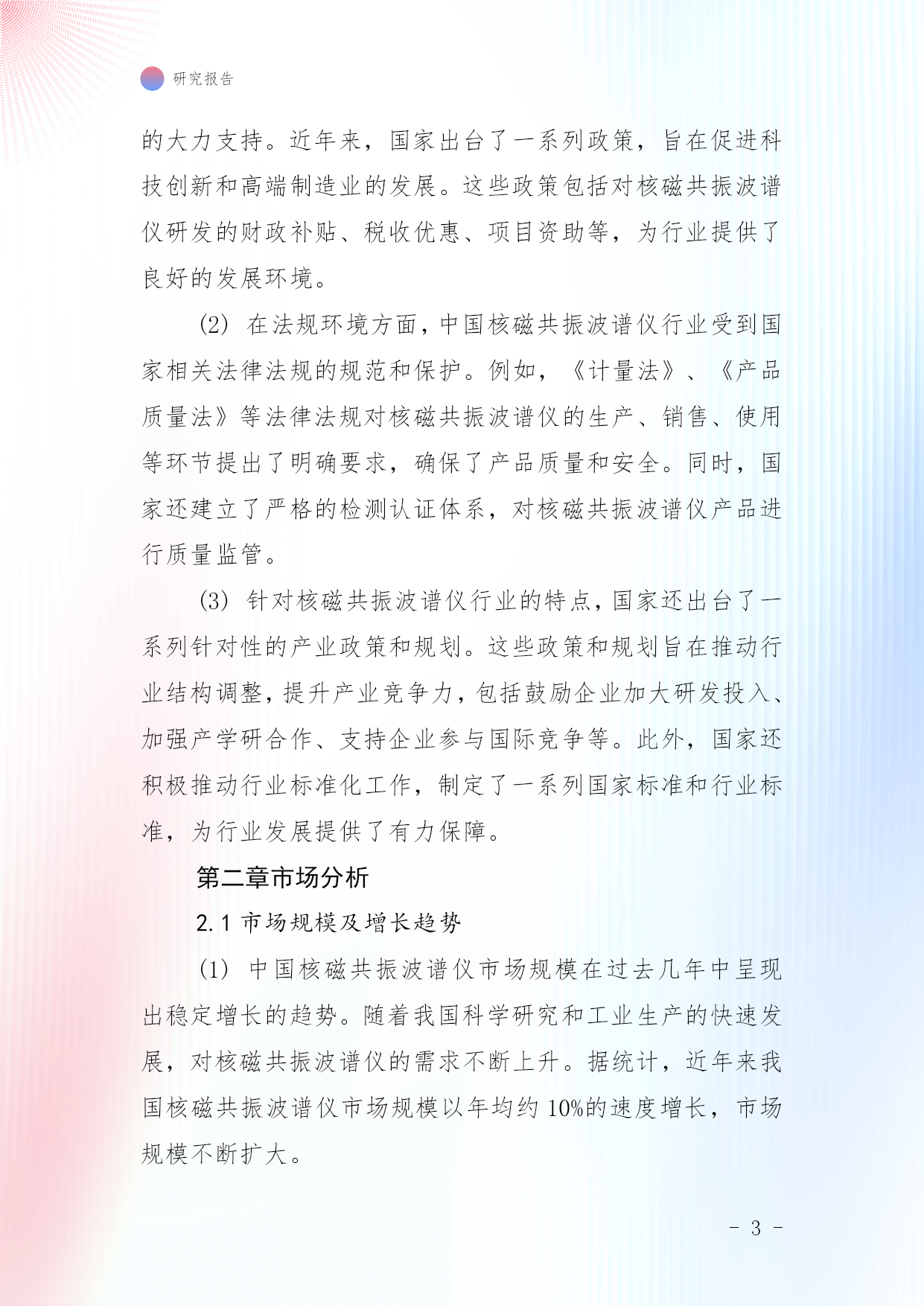 研究报告

的大力支持。近年来，国家出台了一系列政策，旨在促进科技创新和高端制造业的发展。这些政策包括对核磁共振波谱仪研发的财政补贴、税收优惠、项目资助等，为行业提供了良好的发展环境。

(2) 在法规环境方面，中国核磁共振波谱仪行业受到国家相关法律法规的规范和保护。例如，《计量法》、《产品质量法》等法律法规对核磁共振波谱仪的生产、销售、使用等环节提出了明确要求，确保了产品质量和安全。同时，国家还建立了严格的检测认证体系，对核磁共振波谱仪产品进行质量监管。

(3) 针对核磁共振波谱仪行业的特点，国家还出台了一系列针对性的产业政策和规划。这些政策和规划旨在推动行业结构调整，提升产业竞争力，包括鼓励企业加大研发投入、加强产学研合作、支持企业参与国际竞争等。此外，国家还积极推动行业标准化工作，制定了一系列国家标准和行业标准，为行业发展提供了有力保障。

第二章市场分析

2.1 市场规模及增长趋势

(1) 中国核磁共振波谱仪市场规模在过去几年中呈现出稳定增长的趋势。随着我国科学研究和工业生产的快速发展，对核磁共振波谱仪的需求不断上升。据统计，近年来我国核磁共振波谱仪市场规模以年均约 10%的速度增长，市场规模不断扩大。

- 3 -